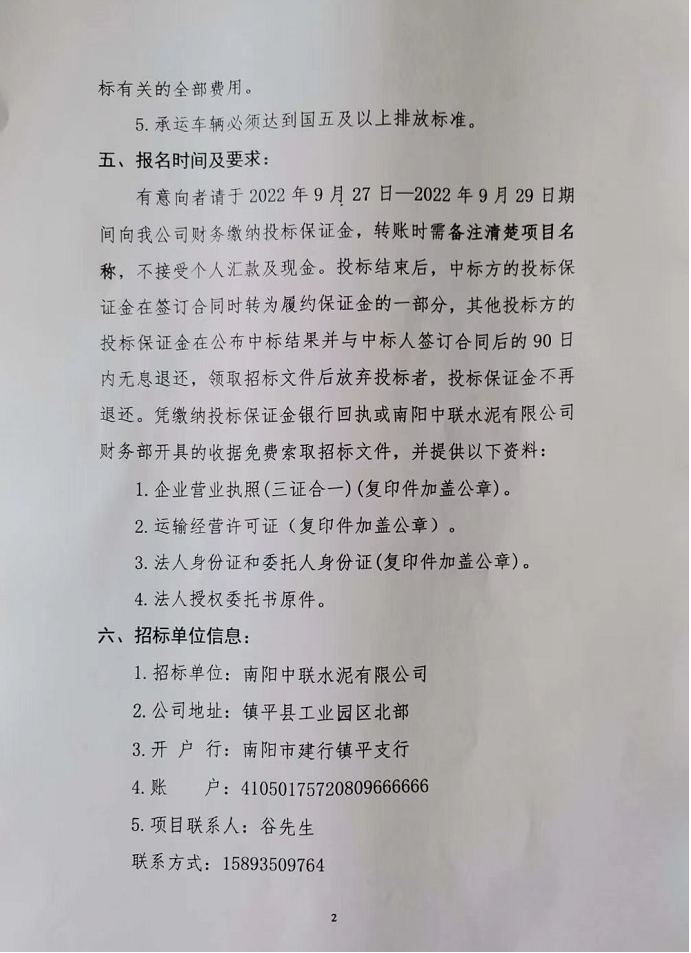 标有关的全部费用。

5. 承运车辆必须达到国五及以上排放标准。

五、报名时间及要求：

有意向者请于 2022 年 9 月 27 日—2022 年 9 月 29 日期间向我公司财务缴纳投标保证金，转账时需备注清楚项目名称，不接受个人汇款及现金。投标结束后，中标方的投标保证金在签订合同时转为履约保证金的一部分，其他投标方的投标保证金在公布中标结果并与中标人签订合同后的 90 日内无息退还，领取招标文件后放弃投标者，投标保证金不再退还。凭缴纳投标保证金银行回执或南阳中联水泥有限公司财务部开具的收据免费索取招标文件，并提供以下资料：

1. 企业营业执照(三证合一)(复印件加盖公章)。

2. 运输经营许可证（复印件加盖公章）。

3. 法人身份证和委托人身份证(复印件加盖公章)。

4. 法人授权委托书原件。

六、招标单位信息：

1. 招标单位：南阳中联水泥有限公司

2. 公司地址：镇平县工业园区北部

3. 开 户 行：南阳市建行镇平支行

4. 账 户：41050175720809666666

5. 项目联系人：谷先生

联系方式：15893509764

2